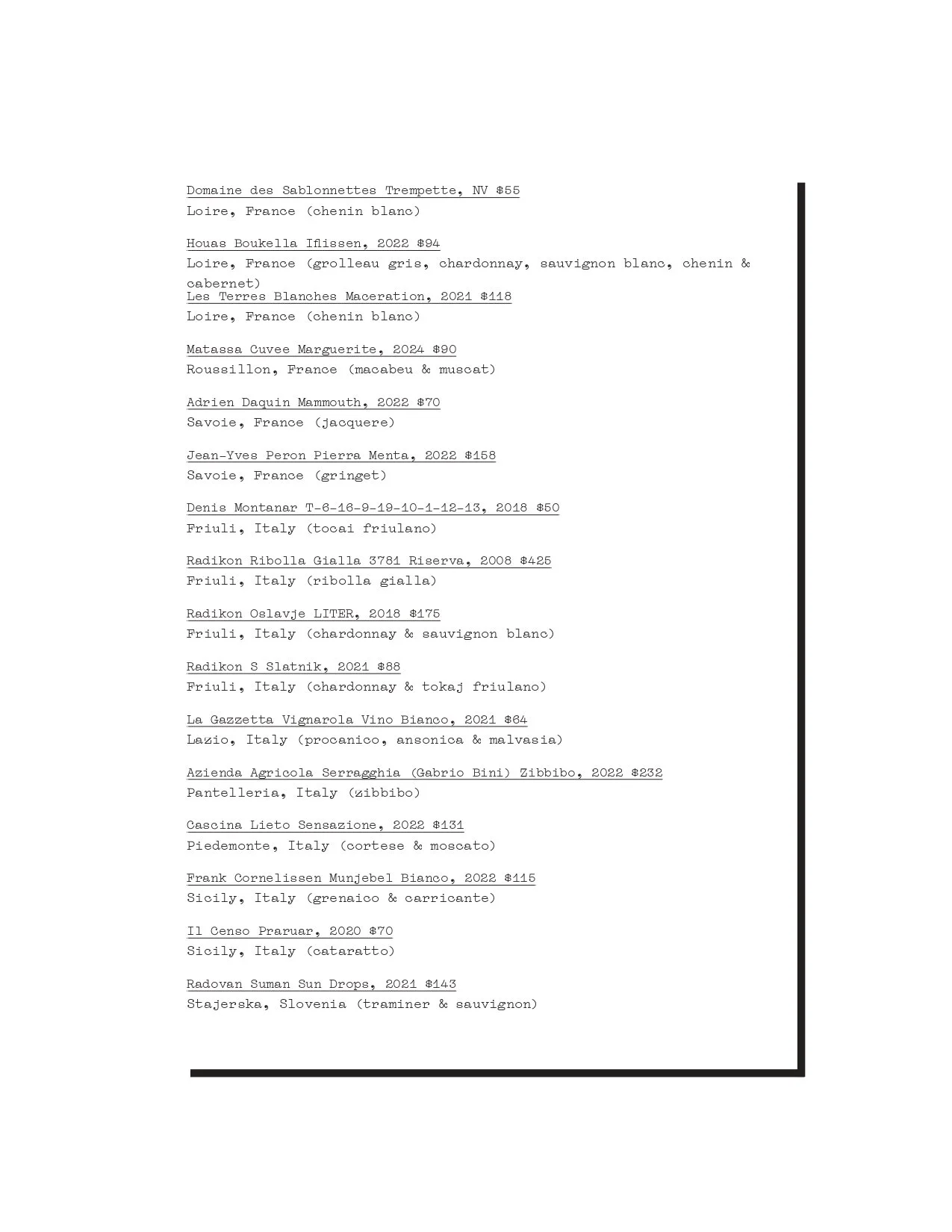 Domaine des Sablonnettes Trempette, NV $55
Loire, France (chenin blanc)

Houas Boukella Iflissen, 2022 $94
Loire, France (grolleau gris, chardonnay, sauvignon blanc, chenin & cabernet)
Les Terres Blanches Maceration, 2021 $118
Loire, France (chenin blanc)

Matassa Cuvee Marguerite, 2024 $90
Roussillon, France (macabeu & muscat)

Adrien Daquin Mammouth, 2022 $70
Savoie, France (jacquere)

Jean-Yves Peron Pierra Menta, 2022 $158
Savoie, France (gringet)

Denis Montanar T-6-16-9-19-10-1-12-13, 2018 $50
Friuli, Italy (tocai friulano)

Radikon Ribolla Gialla 3781 Riserva, 2008 $425
Friuli, Italy (ribolla gialla)

Radikon Oslavje LITER, 2018 $175
Friuli, Italy (chardonnay & sauvignon blanc)

Radikon S Slatnik, 2021 $88
Friuli, Italy (chardonnay & tokaj friulano)

La Gazzetta Vignarola Vino Bianco, 2021 $64
Lazio, Italy (procanico, ansonica & malvasia)

Azienda Agricola Serragghia (Gabrio Bini) Zibbibo, 2022 $232
Pantelleria, Italy (zibbibo)

Cascina Lieto Sensazione, 2022 $131
Piedemonte, Italy (cortese & moscato)

Frank Cornelissen Munjebel Bianco, 2022 $115
Sicily, Italy (grenaico & carricante)

Il Censo Praruar, 2020 $70
Sicily, Italy (cataratto)

Radovan Suman Sun Drops, 2021 $143
Stajerska, Slovenia (traminer & sauvignon)